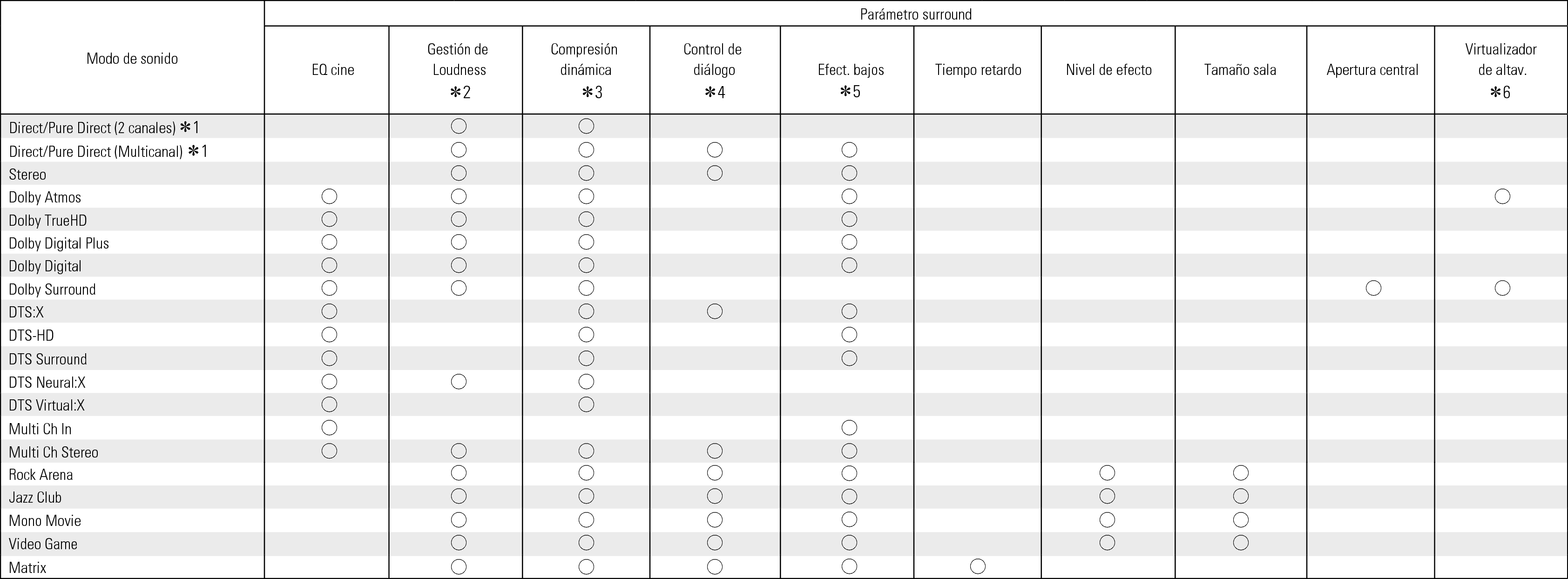 | Modo de sonido | Parámetro surround | | | | | | | | | |
|---|---|---|---|---|---|---|---|---|---|---|
| | EQ cine | Gestión de Loudness ✻2 | Compresión dinámica ✻3 | Control de diálogo ✻4 | Efect. bajos ✻5 | Tiempo retardo | Nivel de efecto | Tamaño sala | Apertura central | Virtualizador de altav. ✻6 |
| Direct/Pure Direct (2 canales) ✻1 | | ○ | ○ | | | | | | | |
| Direct/Pure Direct (Multicanal) ✻1 | | ○ | ○ | ○ | ○ | | | | | |
| Stereo | | ○ | ○ | ○ | ○ | | | | | |
| Dolby Atmos | ○ | ○ | ○ | | ○ | | | | | ○ |
| Dolby TrueHD | ○ | ○ | ○ | | ○ | | | | | |
| Dolby Digital Plus | ○ | ○ | ○ | | ○ | | | | | |
| Dolby Digital | ○ | ○ | ○ | | ○ | | | | | |
| Dolby Surround | ○ | ○ | ○ | | | | | | ○ | ○ |
| DTS:X | ○ | | ○ | ○ | ○ | | | | | |
| DTS-HD | ○ | | ○ | | ○ | | | | | |
| DTS Surround | ○ | | ○ | | ○ | | | | | |
| DTS Neural:X | ○ | ○ | ○ | | | | | | | |
| DTS Virtual:X | ○ | | ○ | | | | | | | |
| Multi Ch In | ○ | | | | ○ | | | | | |
| Multi Ch Stereo | ○ | ○ | ○ | ○ | ○ | | | | | |
| Rock Arena | | ○ | ○ | ○ | ○ | | ○ | ○ | | |
| Jazz Club | | ○ | ○ | ○ | ○ | | ○ | ○ | | |
| Mono Movie | | ○ | ○ | ○ | ○ | | ○ | ○ | | |
| Video Game | | ○ | ○ | ○ | ○ | | ○ | ○ | | |
| Matrix | | ○ | ○ | ○ | ○ | ○ | | | | |